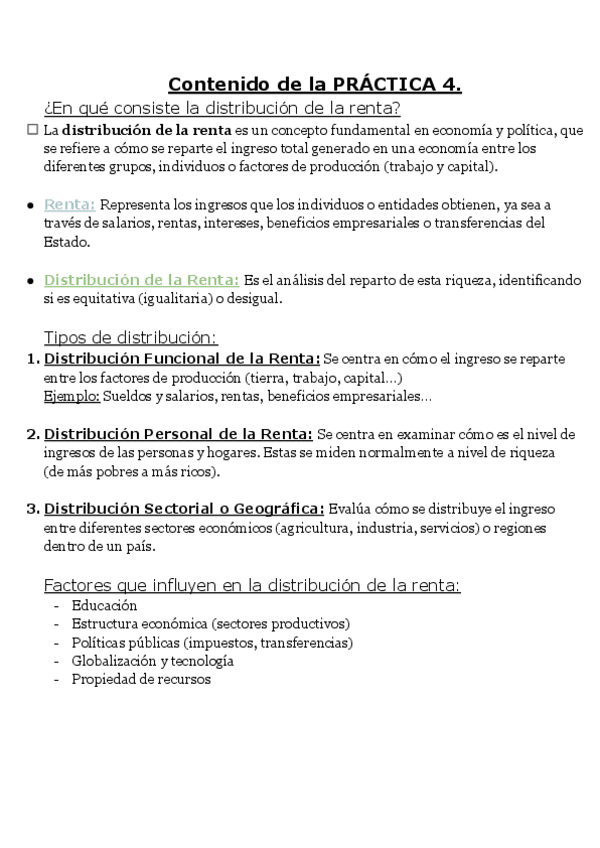 Contenido de la PRÁCTICA 4.

¿En qué consiste la distribución de la renta?

☐ La distribución de la renta es un concepto fundamental en economía y política, que se refiere a cómo se reparte el ingreso total generado en una economía entre los diferentes grupos, individuos o factores de producción (trabajo y capital).

● Renta: Representa los ingresos que los individuos o entidades obtienen, ya sea a través de salarios, rentas, intereses, beneficios empresariales o transferencias del Estado.

● Distribución de la Renta: Es el análisis del reparto de esta riqueza, identificando si es equitativa (igualitaria) o desigual.

Tipos de distribución:

1. Distribución Funcional de la Renta: Se centra en cómo el ingreso se reparte entre los factores de producción (tierra, trabajo, capital…)
Ejemplo: Sueldos y salarios, rentas, beneficios empresariales…

2. Distribución Personal de la Renta: Se centra en examinar cómo es el nivel de ingresos de las personas y hogares. Estas se miden normalmente a nivel de riqueza (de más pobres a más ricos).

3. Distribución Sectorial o Geográfica: Evalúa cómo se distribuye el ingreso entre diferentes sectores económicos (agricultura, industria, servicios) o regiones dentro de un país.

Factores que influyen en la distribución de la renta:
- Educación
- Estructura económica (sectores productivos)
- Políticas públicas (impuestos, transferencias)
- Globalización y tecnología
- Propiedad de recursos